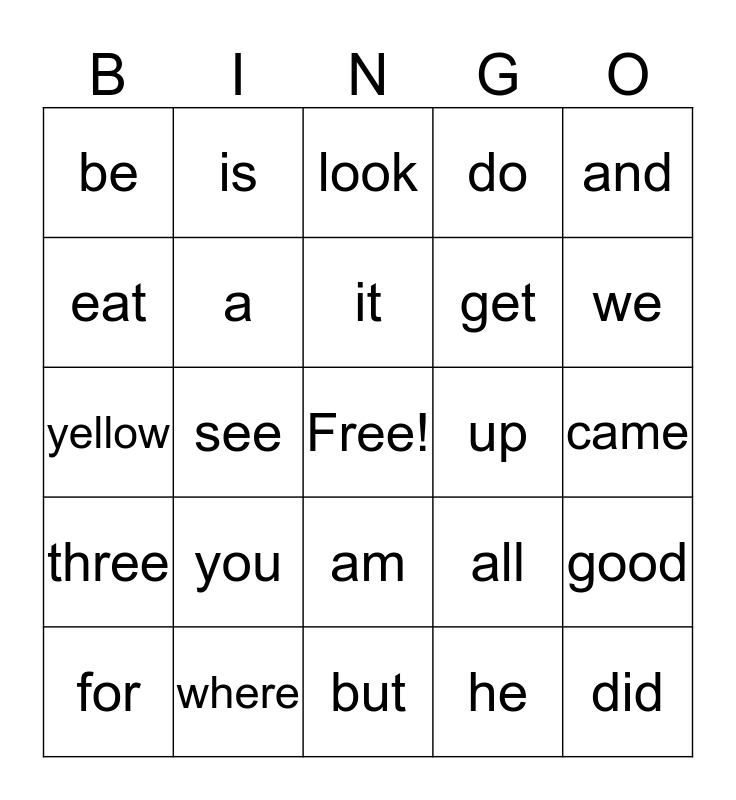 | B | I | N | G | O |
|---|---|---|---|---|
| be | is | look | do | and |
| eat | a | it | get | we |
| yellow | see | Free! | up | came |
| three | you | am | all | good |
| for | where | but | he | did |